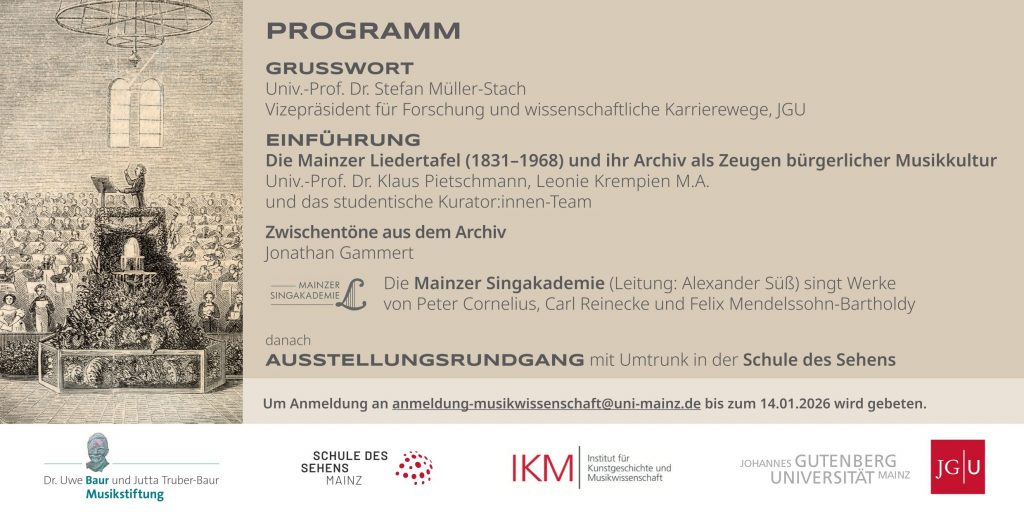 PROGRAMM

GRUSSWORT
Univ.-Prof. Dr. Stefan Müller-Stach
Vizepräsident für Forschung und wissenschaftliche Karrierewege, JGU

EINFÜHRUNG
Die Mainzer Liedertafel (1831–1968) und ihr Archiv als Zeugen bürgerlicher Musikkultur
Univ.-Prof. Dr. Klaus Pietschmann, Leonie Krempien M.A.
und das studentische Kurator:innen-Team

Zwischentöne aus dem Archiv
Jonathan Gammert

MAINZER SINGAKADEMIE

Die Mainzer Singakademie (Leitung: Alexander Süß) singt Werke von Peter Cornelius, Carl Reinecke und Felix Mendelssohn-Bartholdy

danach
AUSSTELLUNGSRUNDGANG mit Umtrunk in der Schule des Sehens

Um Anmeldung an anmeldung-musikwissenschaft@uni-mainz.de bis zum 14.01.2026 wird gebeten.

Dr. Uwe Baur und Jutta Truber-Baur Musikstiftung

SCHULE DES SEHENS MAINZ

IKM Institut für Kunstgeschichte und Musikwissenschaft

JOHANNES GUTENBERG UNIVERSITÄT MAINZ

JG|U